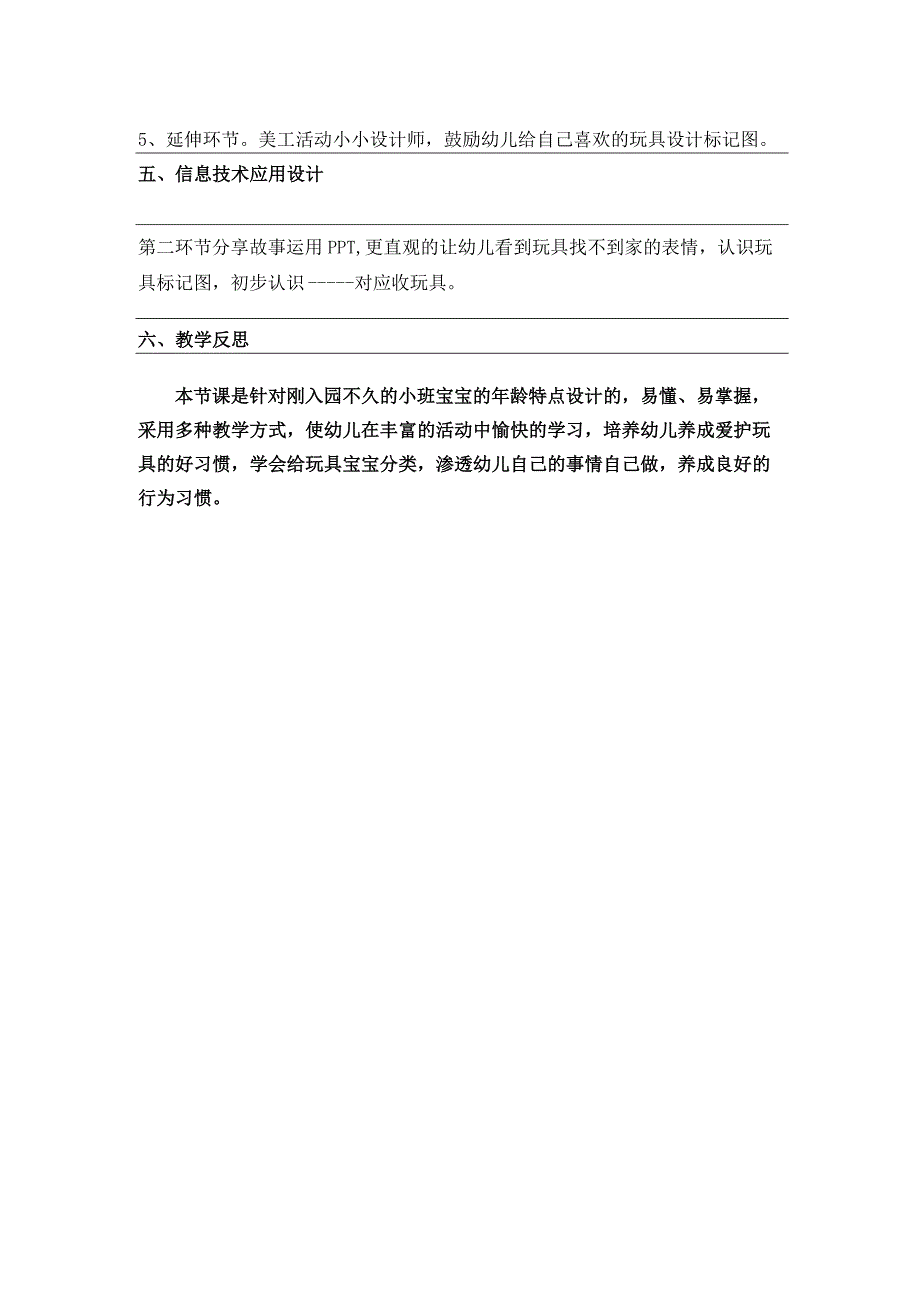 5、延伸环节。美工活动小小设计师，鼓励幼儿给自己喜欢的玩具设计标记图。

五、信息技术应用设计

第二环节分享故事运用PPT,更直观的让幼儿看到玩具找不到家的表情，认识玩具标记图，初步认识-----对应收玩具。

六、教学反思

本节课是针对刚入园不久的小班宝宝的年龄特点设计的，易懂、易掌握，采用多种教学方式，使幼儿在丰富的活动中愉快的学习，培养幼儿养成爱护玩具的好习惯，学会给玩具宝宝分类，渗透幼儿自己的事情自己做，养成良好的行为习惯。